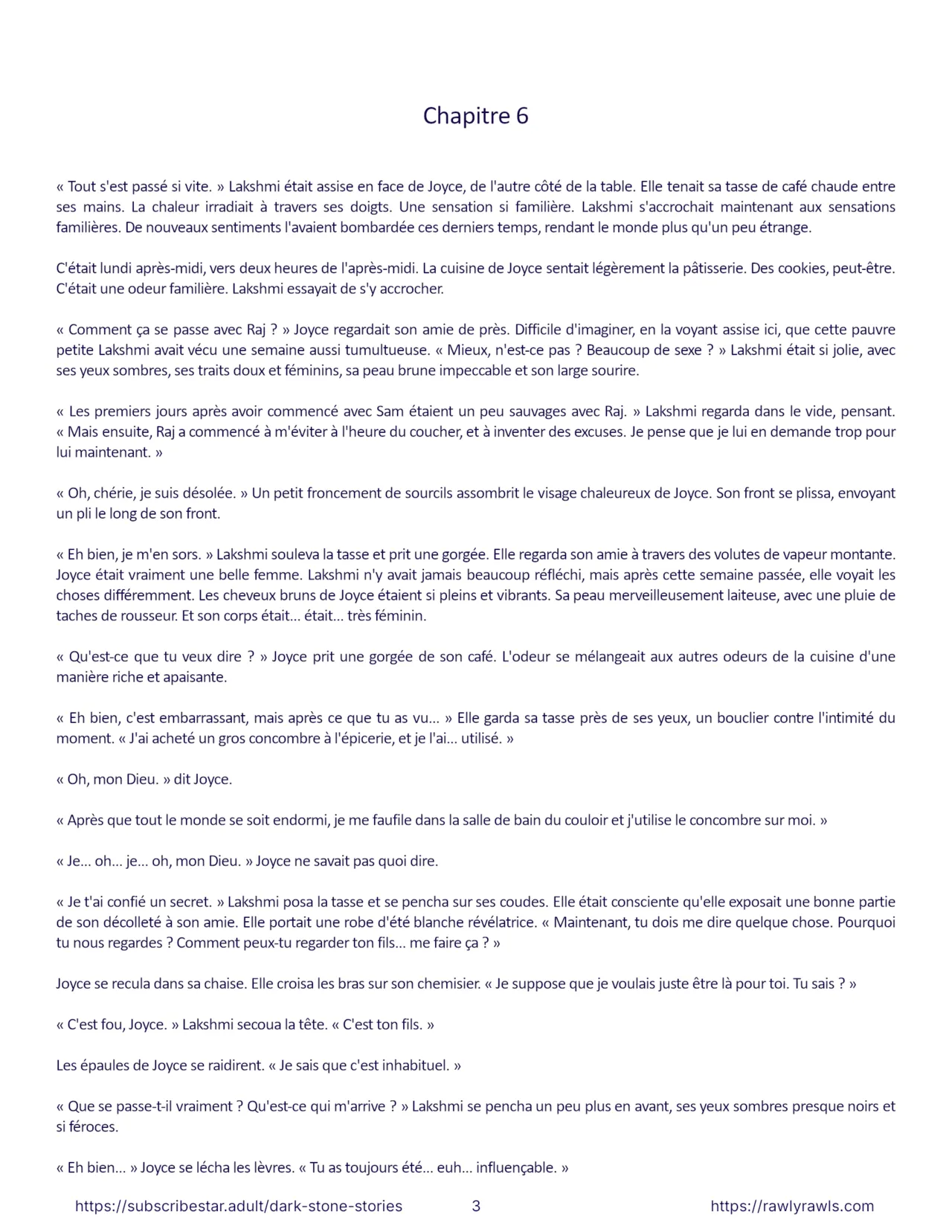 Chapitre 6

« Tout s'est passé si vite. » Lakshmi était assise en face de Joyce, de l'autre côté de la table. Elle tenait sa tasse de café chaude entre ses mains. La chaleur irradiait à travers ses doigts. Une sensation si familière. Lakshmi s'accrochait maintenant aux sensations familières. De nouveaux sentiments l'avaient bombardée ces derniers temps, rendant le monde plus qu'un peu étrange.

C'était lundi après-midi, vers deux heures de l'après-midi. La cuisine de Joyce sentait légèrement la pâtisserie. Des cookies, peut-être. C'était une odeur familière. Lakshmi essayait de s'y accrocher.

« Comment ça se passe avec Raj ? » Joyce regardait son amie de près. Difficile d'imaginer, en la voyant assise ici, que cette pauvre petite Lakshmi avait vécu une semaine aussi tumultueuse. « Mieux, n'est-ce pas ? Beaucoup de sexe ? » Lakshmi était si jolie, avec ses yeux sombres, ses traits doux et féminins, sa peau brune impeccable et son large sourire.

« Les premiers jours après avoir commencé avec Sam étaient un peu sauvages avec Raj. » Lakshmi regarda dans le vide, pensant. « Mais ensuite, Raj a commencé à m'éviter à l'heure du coucher, et à inventer des excuses. Je pense que je lui en demande trop pour lui maintenant. »

« Oh, chérie, je suis désolée. » Un petit froncement de sourcils assombrit le visage chaleureux de Joyce. Son front se plissa, envoyant un pli le long de son front.

« Eh bien, je m'en sors. » Lakshmi souleva la tasse et prit une gorgée. Elle regarda son amie à travers des volutes de vapeur montante. Joyce était vraiment une belle femme. Lakshmi n'y avait jamais beaucoup réfléchi, mais après cette semaine passée, elle voyait les choses différemment. Les cheveux bruns de Joyce étaient si pleins et vibrants. Sa peau merveilleusement laiteuse, avec une pluie de taches de rousseur. Et son corps était... était... très féminin.

« Qu'est-ce que tu veux dire ? » Joyce prit une gorgée de son café. L'odeur se mélangeait aux autres odeurs de la cuisine d'une manière riche et apaisante.

« Eh bien, c'est embarrassant, mais après ce que tu as vu... » Elle garda sa tasse près de ses yeux, un bouclier contre l'intimité du moment. « J'ai acheté un gros concombre à l'épicerie, et je l'ai... utilisé. »

« Oh, mon Dieu. » dit Joyce.

« Après que tout le monde se soit endormi, je me faufile dans la salle de bain du couloir et j'utilise le concombre sur moi. »

« Je... oh... je... oh, mon Dieu. » Joyce ne savait pas quoi dire.

« Je t'ai confié un secret. » Lakshmi posa la tasse et se pencha sur ses coudes. Elle était consciente qu'elle exposait une bonne partie de son décolleté à son amie. Elle portait une robe d'été blanche révélatrice. « Maintenant, tu dois me dire quelque chose. Pourquoi tu nous regardes ? Comment peux-tu regarder ton fils... me faire ça ? »

Joyce se recula dans sa chaise. Elle croisa les bras sur son chemisier. « Je suppose que je voulais juste être là pour toi. Tu sais ? »

« C'est fou, Joyce. » Lakshmi secoua la tête. « C'est ton fils. »

Les épaules de Joyce se raidirent. « Je sais que c'est inhabituel. »

« Que se passe-t-il vraiment ? Qu'est-ce qui m'arrive ? » Lakshmi se pencha un peu plus en avant, ses yeux sombres presque noirs et si féroces.

« Eh bien... » Joyce se lécha les lèvres. « Tu as toujours été... euh... influençable. »

https://subscribestar.adult/dark-stone-stories 3 https://rawlyrawls.com